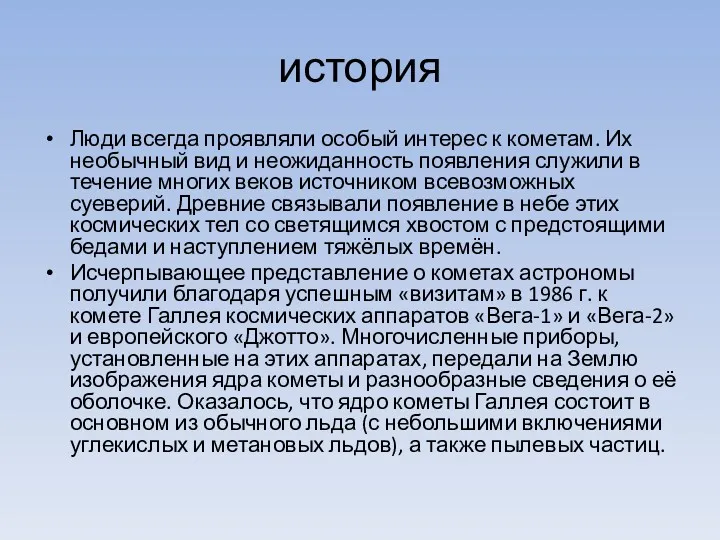 история

• Люди всегда проявляли особый интерес к кометам. Их необычный вид и неожиданность появления служили в течение многих веков источником всевозможных суеверий. Древние связывали появление в небе этих космических тел со светящимся хвостом с предстоящими бедами и наступлением тяжёлых времён.
• Исчерпывающее представление о кометах астрономы получили благодаря успешным «визитам» в 1986 г. к комете Галлея космических аппаратов «Вега-1» и «Вега-2» и европейского «Джотто». Многочисленные приборы, установленные на этих аппаратах, передали на Землю изображения ядра кометы и разнообразные сведения о её оболочке. Оказалось, что ядро кометы Галлея состоит в основном из обычного льда (с небольшими включениями углекислых и метановых льдов), а также пылевых частиц.